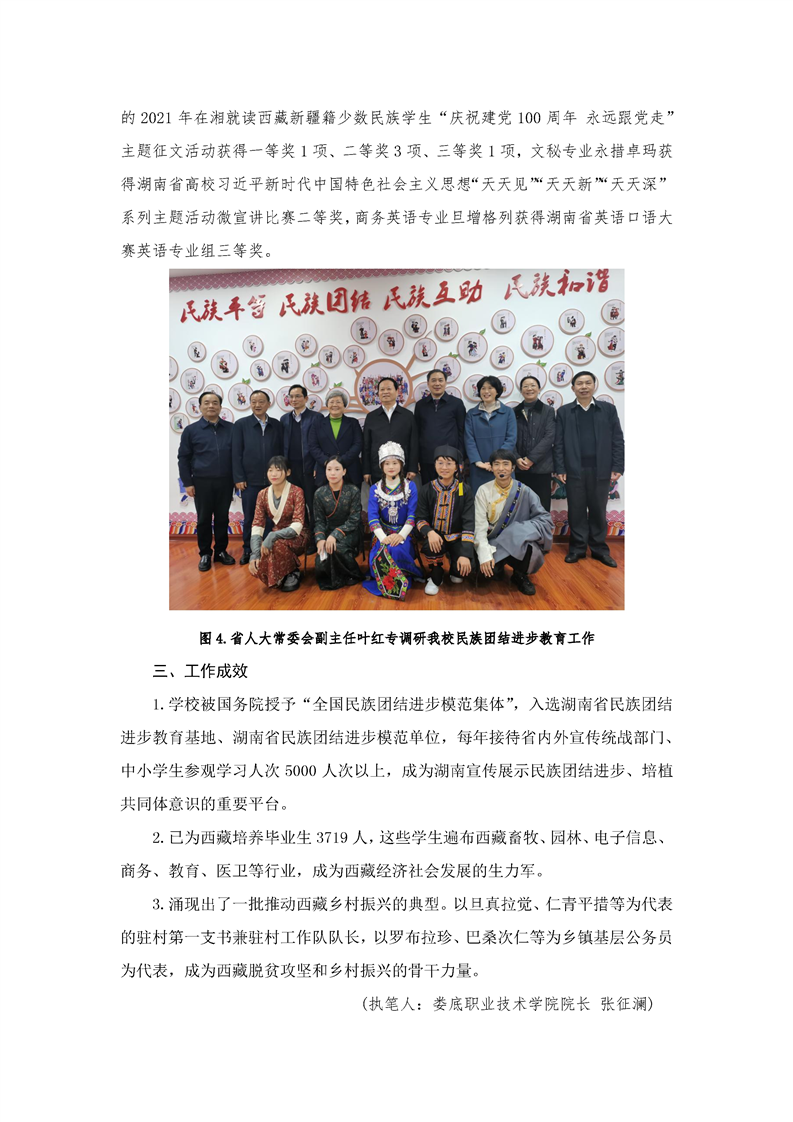 的2021年在湘就读西藏新疆籍少数民族学生“庆祝建党100周年 永远跟党走”主题征文活动获得一等奖1项、二等奖3项、三等奖1项，文秘专业永措卓玛获得湖南省高校习近平新时代中国特色社会主义思想“天天见”“天天新”“天天深”系列主题活动微宣讲比赛二等奖，商务英语专业旦增格列获得湖南省英语口语大赛英语专业组三等奖。

民族平等 民族团结 民族互助 民族和谐

图4.省人大常委会副主任叶红专调研我校民族团结进步教育工作

三、工作成效

1.学校被国务院授予“全国民族团结进步模范集体”，入选湖南省民族团结进步教育基地、湖南省民族团结进步模范单位，每年接待省内外宣传统战部门、中小学生参观学习人次5000人次以上，成为湖南宣传展示民族团结进步、培植共同体意识的重要平台。

2.已为西藏培养毕业生3719人，这些学生遍布西藏畜牧、园林、电子信息、商务、教育、医卫等行业，成为西藏经济社会发展的生力军。

3.涌现出了一批推动西藏乡村振兴的典型。以旦真拉觉、仁青平措等为代表的驻村第一支书兼驻村工作队队长，以罗布拉珍、巴桑次仁等为乡镇基层公务员为代表，成为西藏脱贫攻坚和乡村振兴的骨干力量。

（执笔人：娄底职业技术学院院长 张征澜）